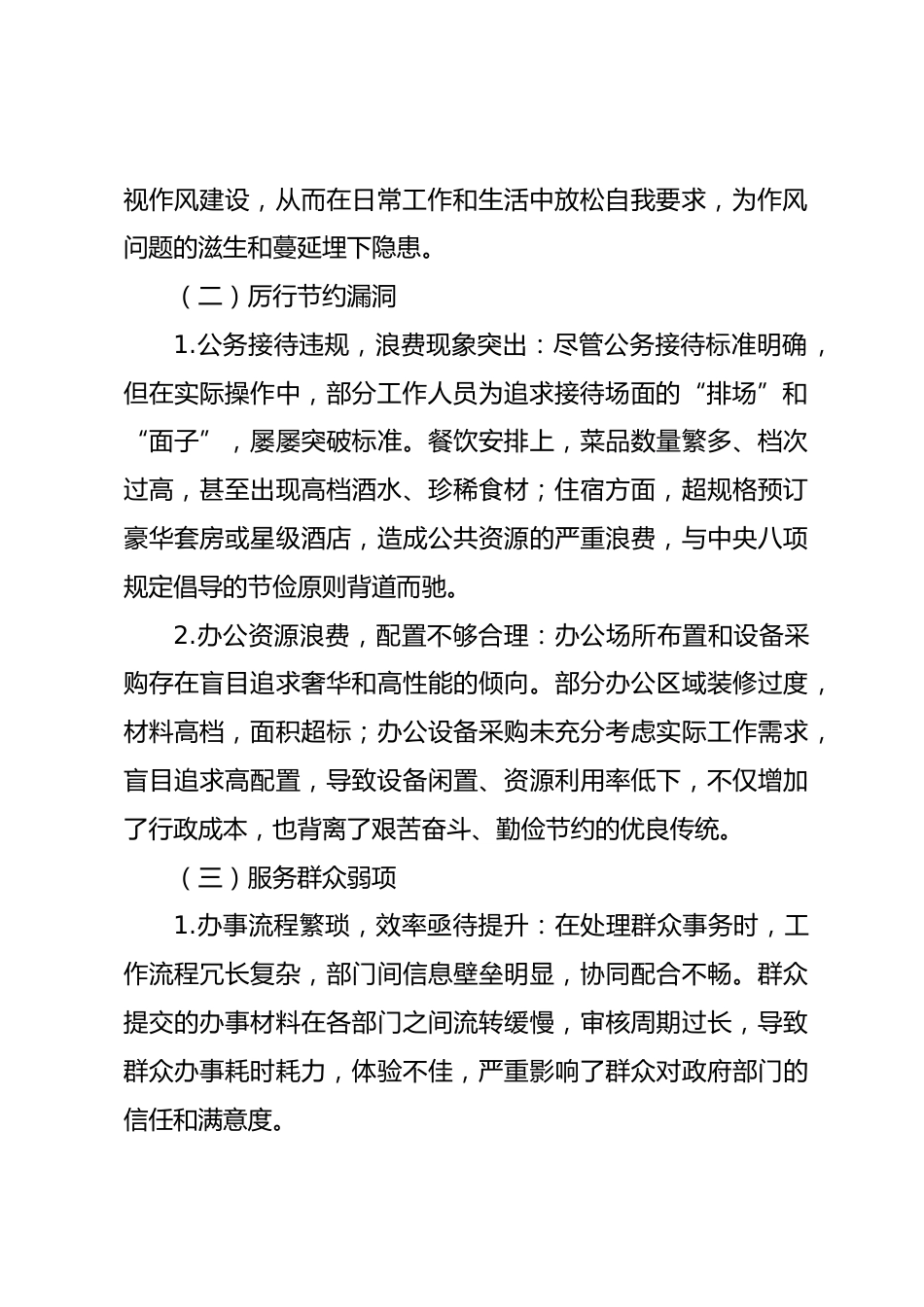 视作风建设，从而在日常工作和生活中放松自我要求，为作风问题的滋生和蔓延埋下隐患。

（二）厉行节约漏洞

1.公务接待违规，浪费现象突出：尽管公务接待标准明确，但在实际操作中，部分工作人员为追求接待场面的“排场”和“面子”，屡屡突破标准。餐饮安排上，菜品数量繁多、档次过高，甚至出现高档酒水、珍稀食材；住宿方面，超规格预订豪华套房或星级酒店，造成公共资源的严重浪费，与中央八项规定倡导的节俭原则背道而驰。

2.办公资源浪费，配置不够合理：办公场所布置和设备采购存在盲目追求奢华和高性能的倾向。部分办公区域装修过度，材料高档，面积超标；办公设备采购未充分考虑实际工作需求，盲目追求高配置，导致设备闲置、资源利用率低下，不仅增加了行政成本，也背离了艰苦奋斗、勤俭节约的优良传统。

（三）服务群众弱项

1.办事流程繁琐，效率亟待提升：在处理群众事务时，工作流程冗长复杂，部门间信息壁垒明显，协同配合不畅。群众提交的办事材料在各部门之间流转缓慢，审核周期过长，导致群众办事耗时耗力，体验不佳，严重影响了群众对政府部门的信任和满意度。